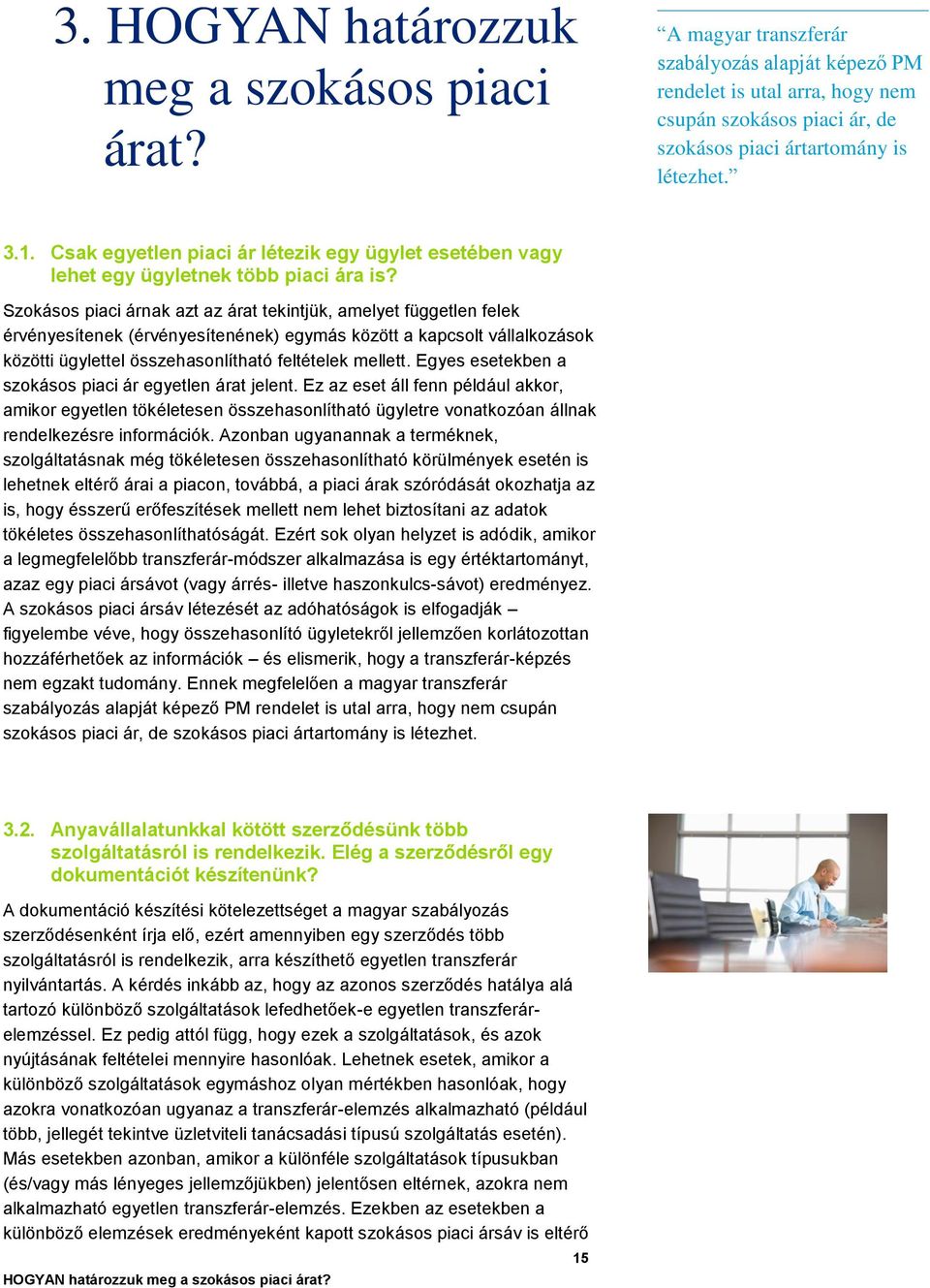 3. HOGYAN határozzuk meg a szokásos piaci árat?

“A magyar transzferár szabályozás alapját képező PM rendelet is utal arra, hogy nem csupán szokásos piaci ár, de szokásos piaci ártartomány is létezhet.”

3.1. Csak egyetlen piaci ár létezik egy ügylet esetében vagy lehet egy ügyletnek több piaci ára is?

Szokásos piaci árnak azt az árat tekintjük, amelyet független felek érvényesítenek (érvényesítenének) egymás között a kapcsolt vállalkozások közötti ügylettel összehasonlítható feltételek mellett. Egyes esetekben a szokásos piaci ár egyetlen árat jelent. Ez az eset áll fenn például akkor, amikor egyetlen tökéletesen összehasonlítható ügyletre vonatkozóan állnak rendelkezésre információk. Azonban ugyanannak a terméknek, szolgáltatásnak még tökéletesen összehasonlítható körülmények esetén is lehetnek eltérő árai a piacon, továbbá, a piaci árak szóródását okozhatja az is, hogy ésszerű erőfeszítések mellett nem lehet biztosítani az adatok tökéletes összehasonlíthatóságát. Ezért sok olyan helyzet is adódik, amikor a legmegfelelőbb transzferár-módszer alkalmazása is egy értéktartományt, azaz egy piaci ársávot (vagy árrés- illetve haszonkulcs-sávot) eredményez. A szokásos piaci ársáv létezését az adóhatóságok is elfogadják – figyelembe véve, hogy összehasonlító ügyletekről jellemzően korlátozottan hozzáférhetőek az információk – és elismerik, hogy a transzferár-képzés nem egzakt tudomány. Ennek megfelelően a magyar transzferár szabályozás alapját képező PM rendelet is utal arra, hogy nem csupán szokásos piaci ár, de szokásos piaci ártartomány is létezhet.

3.2. Anyavállalatunkkal kötött szerződésünk több szolgáltatásról is rendelkezik. Elég a szerződésről egy dokumentációt készítenünk?

A dokumentáció készítési kötelezettséget a magyar szabályozás szerződésenként írja elő, ezért amennyiben egy szerződés több szolgáltatásról is rendelkezik, arra készíthető egyetlen transzferár nyilvántartás. A kérdés inkább az, hogy az azonos szerződés hatálya alá tartozó különböző szolgáltatások lefedhetőek-e egyetlen transzferár-elemzéssel. Ez pedig attól függ, hogy ezek a szolgáltatások, és azok nyújtásának feltételei mennyire hasonlóak. Lehetnek esetek, amikor a különböző szolgáltatások egymáshoz olyan mértékben hasonlóak, hogy azokra vonatkozóan ugyanaz a transzferár-elemzés alkalmazható (például több, jellegét tekintve üzletviteli tanácsadási típusú szolgáltatás esetén). Más esetekben azonban, amikor a különféle szolgáltatások típusukban (és/vagy más lényeges jellemzőjükben) jelentősen eltérnek, azokra nem alkalmazható egyetlen transzferár-elemzés. Ezekben az esetekben a különböző elemzések eredményeként kapott szokásos piaci ársáv is eltérő

15

HOGYAN határozzuk meg a szokásos piaci árat?